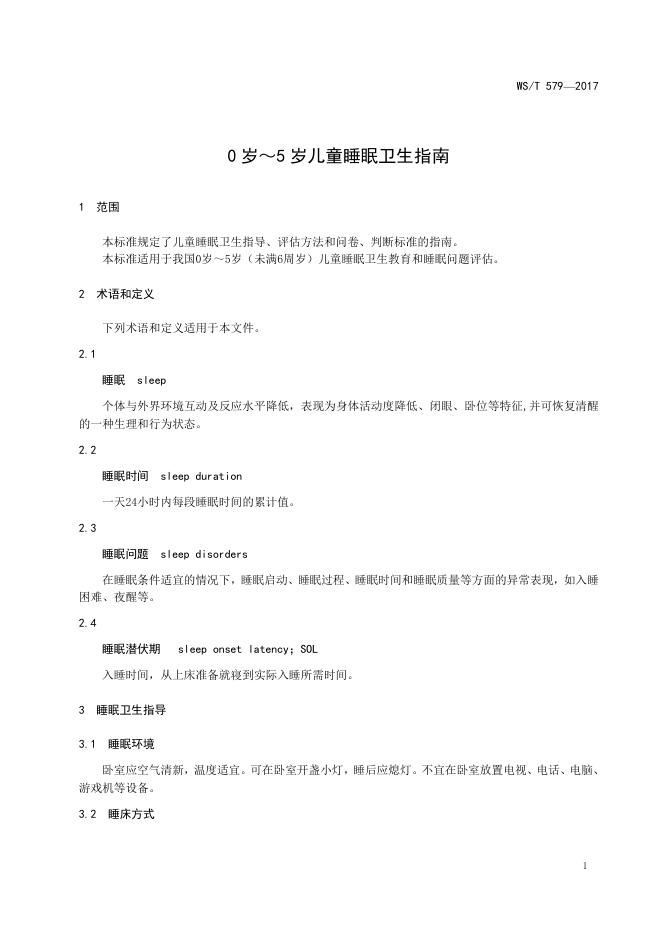 WS/T 579—2017

0 岁～5 岁儿童睡眠卫生指南

1 范围

本标准规定了儿童睡眠卫生指导、评估方法和问卷、判断标准的指南。
本标准适用于我国0岁～5岁（未满6周岁）儿童睡眠卫生教育和睡眠问题评估。

2 术语和定义

下列术语和定义适用于本文件。

2.1

睡眠 sleep

个体与外界环境互动及反应水平降低，表现为身体活动度降低、闭眼、卧位等特征,并可恢复清醒的一种生理和行为状态。

2.2

睡眠时间 sleep duration

一天24小时内每段睡眠时间的累计值。

2.3

睡眠问题 sleep disorders

在睡眠条件适宜的情况下，睡眠启动、睡眠过程、睡眠时间和睡眠质量等方面的异常表现，如入睡困难、夜醒等。

2.4

睡眠潜伏期 sleep onset latency; SOL

入睡时间，从上床准备就寝到实际入睡所需时间。

3 睡眠卫生指导

3.1 睡眠环境

卧室应空气清新，温度适宜。可在卧室开盏小灯，睡后应熄灯。不宜在卧室放置电视、电话、电脑、游戏机等设备。

3.2 睡床方式

1